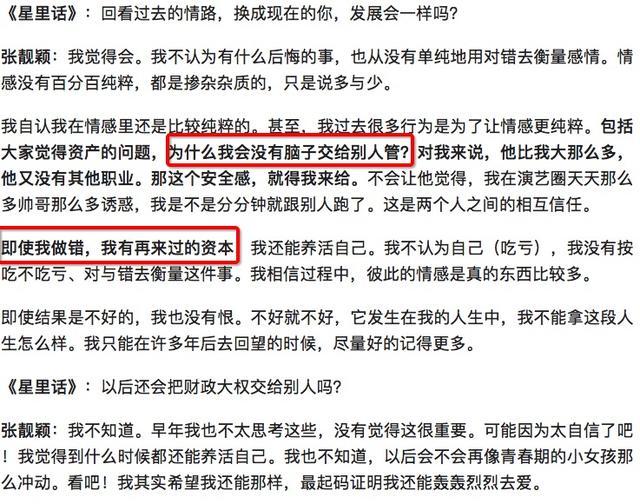 《星里话》：回看过去的情路，换成现在的你，发展会一样吗？

张靓颖：我觉得会。我不认为有什么后悔的事，也从没有单纯地用对错去衡量感情。情感没有百分百纯粹，都是掺杂杂质的，只是说多与少。

我自认我在情感里还是比较纯粹的。甚至，我过去很多行为是为了让情感更纯粹。包括大家觉得资产的问题，为什么我会没有脑子交给别人管？对我来说，他比我大那么多，他又没有其他职业。那这个安全感，就得我来给。不会让他觉得，我在演艺圈天天那么多帅哥那么多诱惑，我是不是分分钟就跟别人跑了。这是两个人之间的相互信任。

即使我做错，我有再来过的资本 我还能养活自己。我不认为自己（吃亏），我没有按吃不吃亏、对与错去衡量这件事。我相信过程中，彼此的情感是真的东西比较多。

即使结果是不好的，我也没有恨。不好就不好，它发生在我的人生中，我不能拿这段人生怎么样。我只能在许多年后去回望的时候，尽量好的记得更多。

《星里话》：以后还会把财政大权交给别人吗？

张靓颖：我不知道。早年我也不太思考这些，没有觉得这很重要。可能因为太自信了吧！我觉得到什么时候都还能养活自己。我也不知道，以后会不会再像青春期的小女孩那么冲动。看吧！我其实希望我还能那样，最起码证明我还能轰轰烈烈去爱。